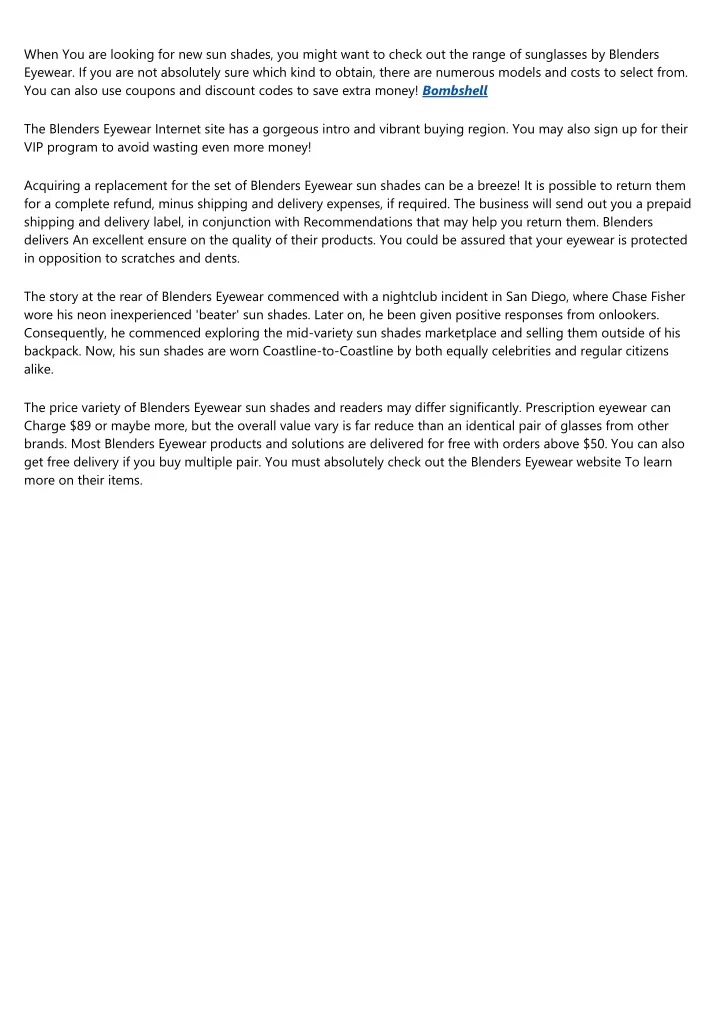 When You are looking for new sun shades, you might want to check out the range of sunglasses by Blenders Eyewear. If you are not absolutely sure which kind to obtain, there are numerous models and costs to select from. You can also use coupons and discount codes to save extra money! Bombshell

The Blenders Eyewear Internet site has a gorgeous intro and vibrant buying region. You may also sign up for their VIP program to avoid wasting even more money!

Acquiring a replacement for the set of Blenders Eyewear sun shades can be a breeze! It is possible to return them for a complete refund, minus shipping and delivery expenses, if required. The business will send out you a prepaid shipping and delivery label, in conjunction with Recommendations that may help you return them. Blenders delivers An excellent ensure on the quality of their products. You could be assured that your eyewear is protected in opposition to scratches and dents.

The story at the rear of Blenders Eyewear commenced with a nightclub incident in San Diego, where Chase Fisher wore his neon inexperienced 'beater' sun shades. Later on, he been given positive responses from onlookers. Consequently, he commenced exploring the mid-variety sun shades marketplace and selling them outside of his backpack. Now, his sun shades are worn Coastline-to-Coastline by both equally celebrities and regular citizens alike.

The price variety of Blenders Eyewear sun shades and readers may differ significantly. Prescription eyewear can Charge $89 or maybe more, but the overall value vary is far reduce than an identical pair of glasses from other brands. Most Blenders Eyewear products and solutions are delivered for free with orders above $50. You can also get free delivery if you buy multiple pair. You must absolutely check out the Blenders Eyewear website To learn more on their items.